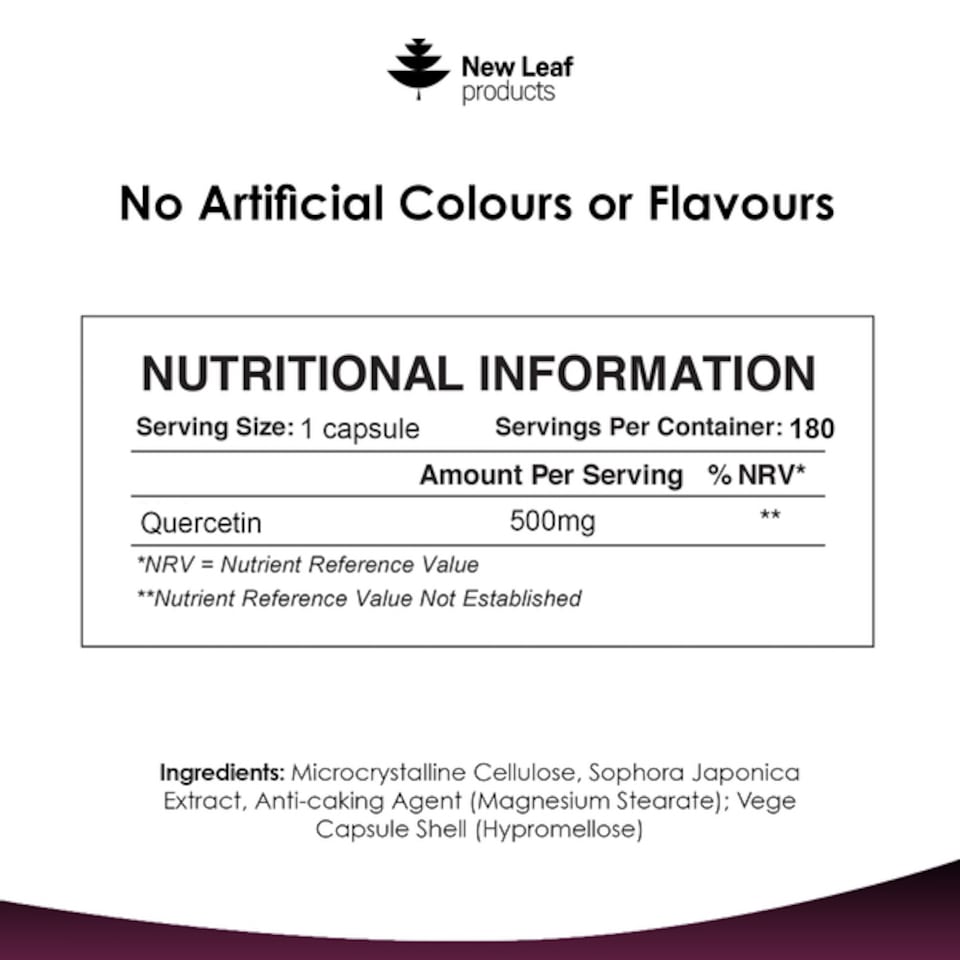 New Leaf
products

No Artificial Colours or Flavours

NUTRITIONAL INFORMATION

Serving Size: 1 capsule Servings Per Container: 180

| | Amount Per Serving | % NRV* |
|---|---|---|
| Quercetin | 500mg | ** |

*NRV = Nutrient Reference Value

**Nutrient Reference Value Not Established

Ingredients: Microcrystalline Cellulose, Sophora Japonica Extract, Anti-caking Agent (Magnesium Stearate); Vege Capsule Shell (Hypromellose)